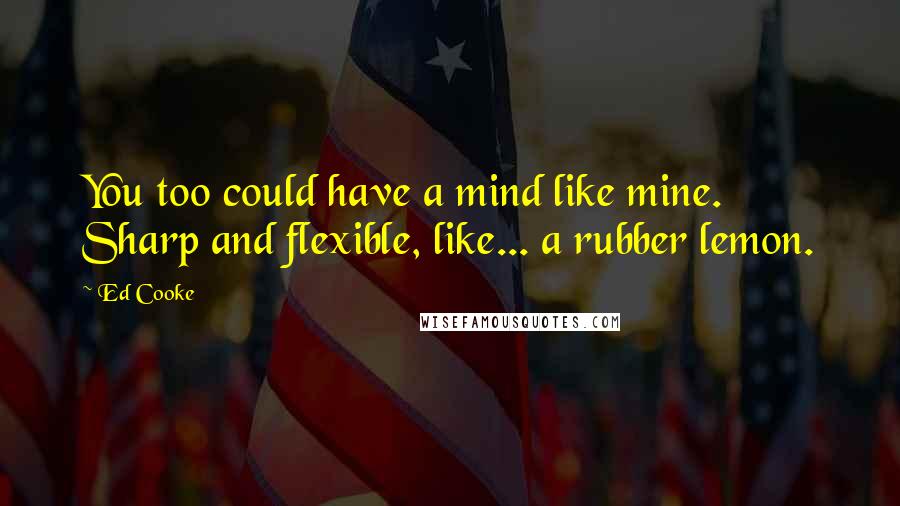 You too could have a mind like mine. Sharp and flexible, like... a rubber lemon.

Ed Cooke

WISEFAMOUSQUOTES.COM